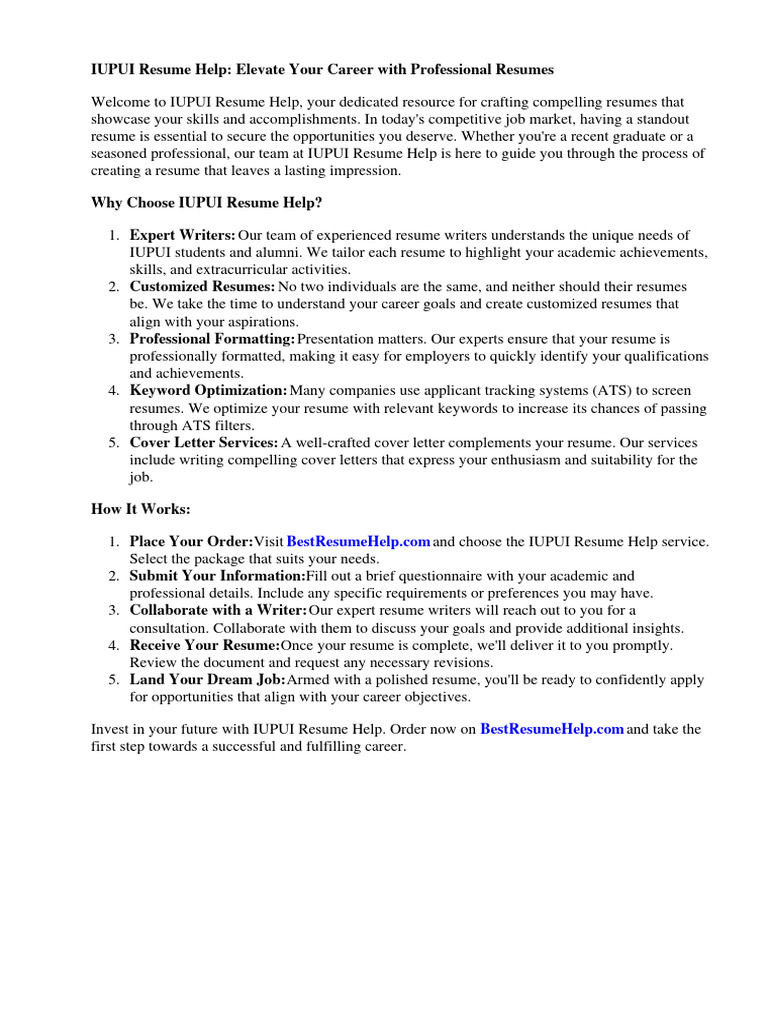 IUPUI Resume Help: Elevate Your Career with Professional Resumes

Welcome to IUPUI Resume Help, your dedicated resource for crafting compelling resumes that showcase your skills and accomplishments. In today's competitive job market, having a standout resume is essential to secure the opportunities you deserve. Whether you're a recent graduate or a seasoned professional, our team at IUPUI Resume Help is here to guide you through the process of creating a resume that leaves a lasting impression.

Why Choose IUPUI Resume Help?

1. Expert Writers: Our team of experienced resume writers understands the unique needs of IUPUI students and alumni. We tailor each resume to highlight your academic achievements, skills, and extracurricular activities.
2. Customized Resumes: No two individuals are the same, and neither should their resumes be. We take the time to understand your career goals and create customized resumes that align with your aspirations.
3. Professional Formatting: Presentation matters. Our experts ensure that your resume is professionally formatted, making it easy for employers to quickly identify your qualifications and achievements.
4. Keyword Optimization: Many companies use applicant tracking systems (ATS) to screen resumes. We optimize your resume with relevant keywords to increase its chances of passing through ATS filters.
5. Cover Letter Services: A well-crafted cover letter complements your resume. Our services include writing compelling cover letters that express your enthusiasm and suitability for the job.

How It Works:

1. Place Your Order: Visit BestResumeHelp.com and choose the IUPUI Resume Help service. Select the package that suits your needs.
2. Submit Your Information: Fill out a brief questionnaire with your academic and professional details. Include any specific requirements or preferences you may have.
3. Collaborate with a Writer: Our expert resume writers will reach out to you for a consultation. Collaborate with them to discuss your goals and provide additional insights.
4. Receive Your Resume: Once your resume is complete, we'll deliver it to you promptly. Review the document and request any necessary revisions.
5. Land Your Dream Job: Armed with a polished resume, you'll be ready to confidently apply for opportunities that align with your career objectives.

Invest in your future with IUPUI Resume Help. Order now on BestResumeHelp.com and take the first step towards a successful and fulfilling career.